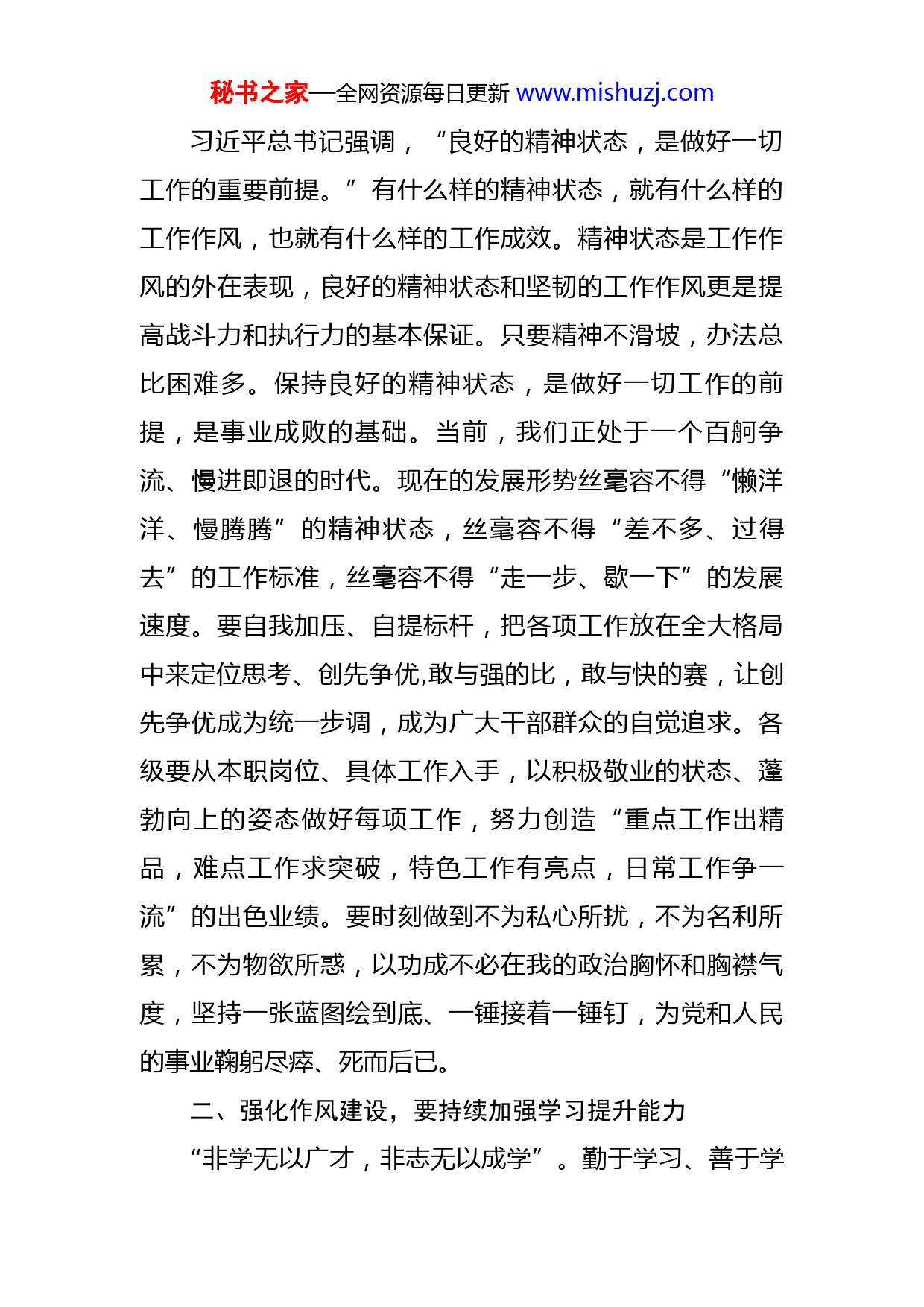 秘书之家—全网资源每日更新 www.mishuzj.com

习近平总书记强调，“良好的精神状态，是做好一切工作的重要前提。”有什么样的精神状态，就有什么样的工作作风，也就有什么样的工作成效。精神状态是工作作风的外在表现，良好的精神状态和坚韧的工作作风更是提高战斗力和执行力的基本保证。只要精神不滑坡，办法总比困难多。保持良好的精神状态，是做好一切工作的前提，是事业成败的基础。当前，我们正处于一个百舸争流、慢进即退的时代。现在的发展形势丝毫容不得“懒洋洋、慢腾腾”的精神状态，丝毫容不得“差不多、过得去”的工作标准，丝毫容不得“走一步、歇一下”的发展速度。要自我加压、自提标杆，把各项工作放在全大格局中来定位思考、创先争优,敢与强的比，敢与快的赛，让创先争优成为统一步调，成为广大干部群众的自觉追求。各级要从本职岗位、具体工作入手，以积极敬业的状态、蓬勃向上的姿态做好每项工作，努力创造“重点工作出精品，难点工作求突破，特色工作有亮点，日常工作争一流”的出色业绩。要时刻做到不为私心所扰，不为名利所累，不为物欲所惑，以功成不必在我的政治胸怀和胸襟气度，坚持一张蓝图绘到底、一锤接着一锤钉，为党和人民的事业鞠躬尽瘁、死而后已。

二、强化作风建设，要持续加强学习提升能力

“非学无以广才，非志无以成学”。勤于学习、善于学